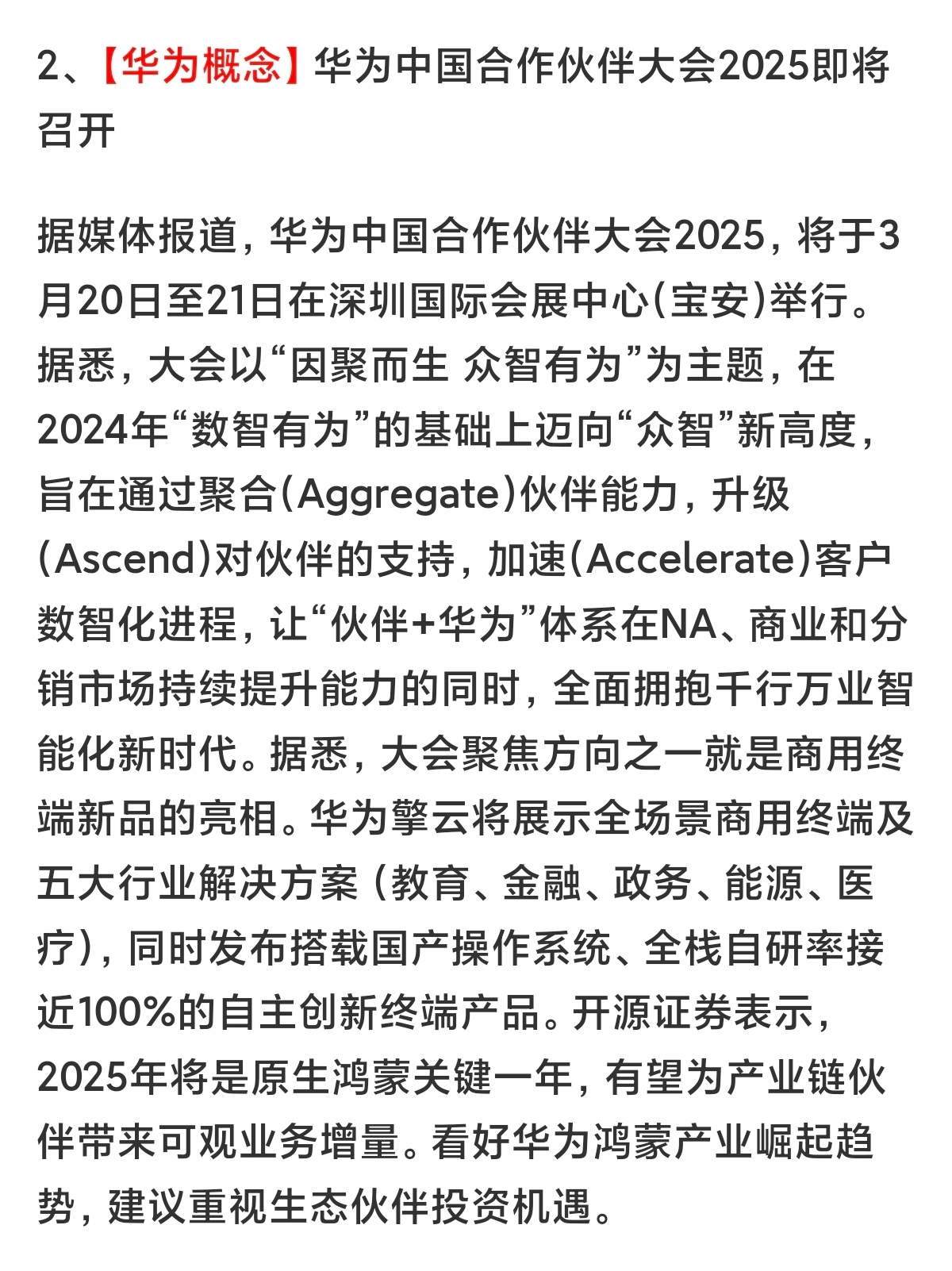 2、【华为概念】华为中国合作伙伴大会2025即将召开

据媒体报道，华为中国合作伙伴大会2025，将于3月20日至21日在深圳国际会展中心(宝安)举行。据悉，大会以“因聚而生 众智有为”为主题，在2024年“数智有为”的基础上迈向“众智”新高度，旨在通过聚合(Aggregate)伙伴能力，升级(Ascend)对伙伴的支持，加速(Accelerate)客户数智化进程，让“伙伴+华为”体系在NA、商业和分销市场持续提升能力的同时，全面拥抱千行万业智能化新时代。据悉，大会聚焦方向之一就是商用终端新品的亮相。华为擎云将展示全场景商用终端及五大行业解决方案（教育、金融、政务、能源、医疗），同时发布搭载国产操作系统、全栈自研率接近100%的自主创新终端产品。开源证券表示，2025年将是原生鸿蒙关键一年，有望为产业链伙伴带来可观业务增量。看好华为鸿蒙产业崛起趋势，建议重视生态伙伴投资机遇。